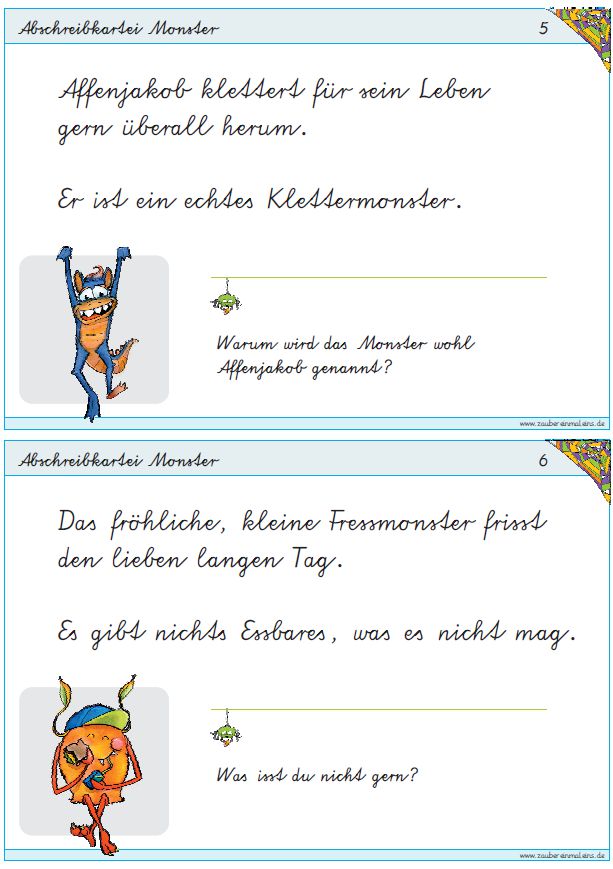 Abschreibkartei Monster

5

Affenjakob klettert für sein Leben gern überall herum.

Er ist ein echtes Klettermonster.

Warum wird das Monster wohl Affenjakob genannt?

www.zaubereinmaleins.de

Abschreibkartei Monster

6

Das fröhliche, kleine Fressmonster frisst den lieben langen Tag.

Es gibt nichts Essbares, was es nicht mag.

Was isst du nicht gern?

www.zaubereinmaleins.de